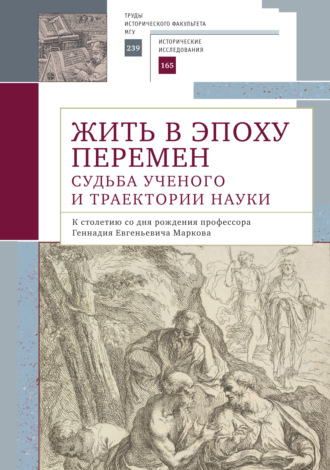 ТРУДЫ
ИСТОРИЧЕСКОГО ФАКУЛЬТЕТА
МГУ

239

ИСТОРИЧЕСКИЕ
ИССЛЕДОВАНИЯ

165

ЖИТЬ В ЭПОХУ ПЕРЕМЕН
СУДЬБА УЧЕНОГО И ТРАЕКТОРИИ НАУКИ

К столетию со дня рождения профессора Геннадия Евгеньевича Маркова